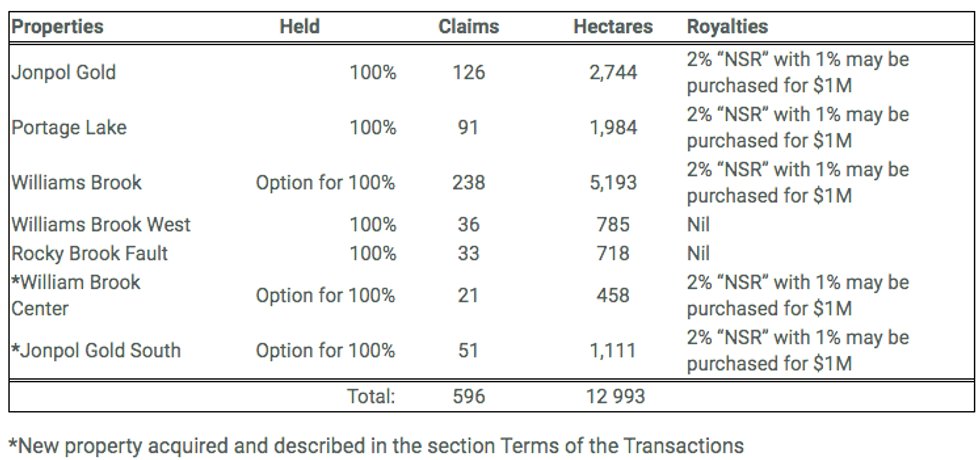 | Properties | Held | Claims | Hectares | Royalties |
|---|---|---|---|---|
| Jonpol Gold | 100% | 126 | 2,744 | 2% "NSR" with 1% may be purchased for $1M |
| Portage Lake | 100% | 91 | 1,984 | 2% "NSR" with 1% may be purchased for $1M |
| Williams Brook | Option for 100% | 238 | 5,193 | 2% "NSR" with 1% may be purchased for $1M |
| Williams Brook West | 100% | 36 | 785 | Nil |
| Rocky Brook Fault | 100% | 33 | 718 | Nil |
| *William Brook Center | Option for 100% | 21 | 458 | 2% "NSR" with 1% may be purchased for $1M |
| *Jonpol Gold South | Option for 100% | 51 | 1,111 | 2% "NSR" with 1% may be purchased for $1M |
| | Total: | 596 | 12 993 | |

*New property acquired and described in the section Terms of the Transactions